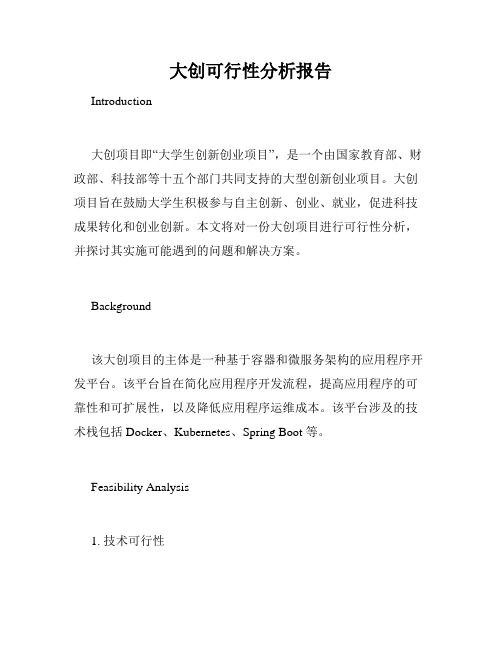 大创可行性分析报告

Introduction

大创项目即“大学生创新创业项目”，是一个由国家教育部、财政部、科技部等十五个部门共同支持的大型创新创业项目。大创项目旨在鼓励大学生积极参与自主创新、创业、就业，促进科技成果转化和创业创新。本文将对一份大创项目进行可行性分析，并探讨其实施可能遇到的问题和解决方案。

Background

该大创项目的主体是一种基于容器和微服务架构的应用程序开发平台。该平台旨在简化应用程序开发流程，提高应用程序的可靠性和可扩展性，以及降低应用程序运维成本。该平台涉及的技术栈包括 Docker、Kubernetes、Spring Boot 等。

Feasibility Analysis

1. 技术可行性